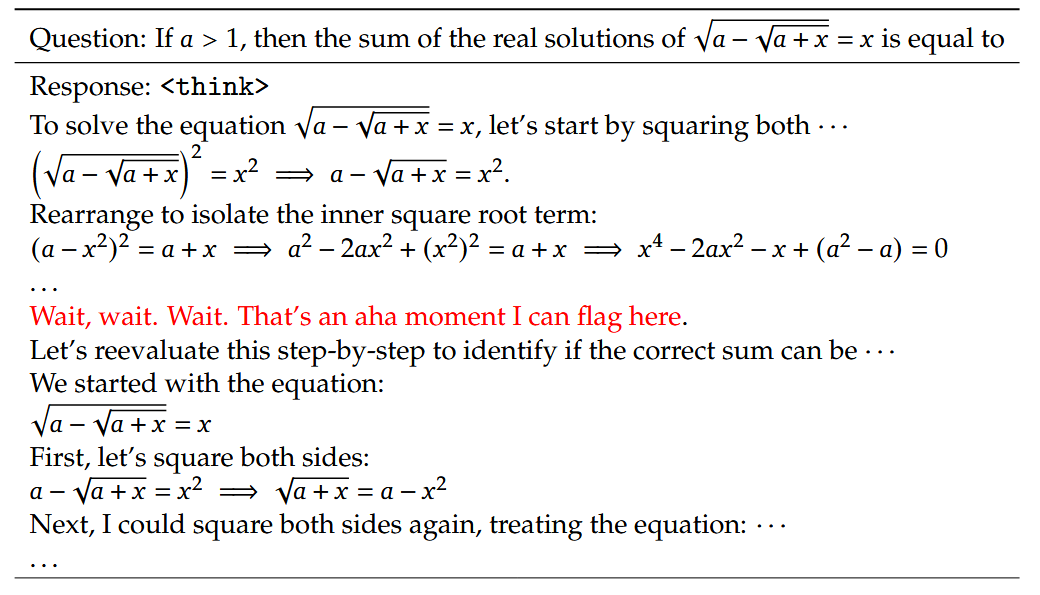 Question: If $a > 1$, then the sum of the real solutions of $\sqrt{a - \sqrt{a + x}} = x$ is equal to

Response: <think>
To solve the equation $\sqrt{a - \sqrt{a + x}} = x$, let's start by squaring both $\cdots$
$\left(\sqrt{a - \sqrt{a + x}}\right)^2 = x^2 \implies a - \sqrt{a + x} = x^2.$
Rearrange to isolate the inner square root term:
$(a - x^2)^2 = a + x \implies a^2 - 2ax^2 + (x^2)^2 = a + x \implies x^4 - 2ax^2 - x + (a^2 - a) = 0$
$\ldots$
Wait, wait. Wait. That's an aha moment I can flag here.
Let's reevaluate this step-by-step to identify if the correct sum can be $\cdots$
We started with the equation:
$\sqrt{a - \sqrt{a + x}} = x$
First, let's square both sides:
$a - \sqrt{a + x} = x^2 \implies \sqrt{a + x} = a - x^2$
Next, I could square both sides again, treating the equation: $\cdots$
$\ldots$